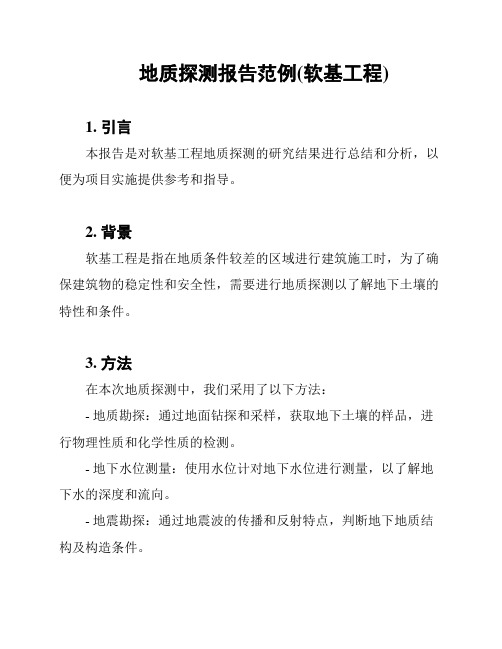 地质探测报告范例(软基工程)

1. 引言

本报告是对软基工程地质探测的研究结果进行总结和分析，以便为项目实施提供参考和指导。

2. 背景

软基工程是指在地质条件较差的区域进行建筑施工时，为了确保建筑物的稳定性和安全性，需要进行地质探测以了解地下土壤的特性和条件。

3. 方法

在本次地质探测中，我们采用了以下方法：

- 地质勘探：通过地面钻探和采样，获取地下土壤的样品，进行物理性质和化学性质的检测。

- 地下水位测量：使用水位计对地下水位进行测量，以了解地下水的深度和流向。

- 地震勘探：通过地震波的传播和反射特点，判断地下地质结构及构造条件。